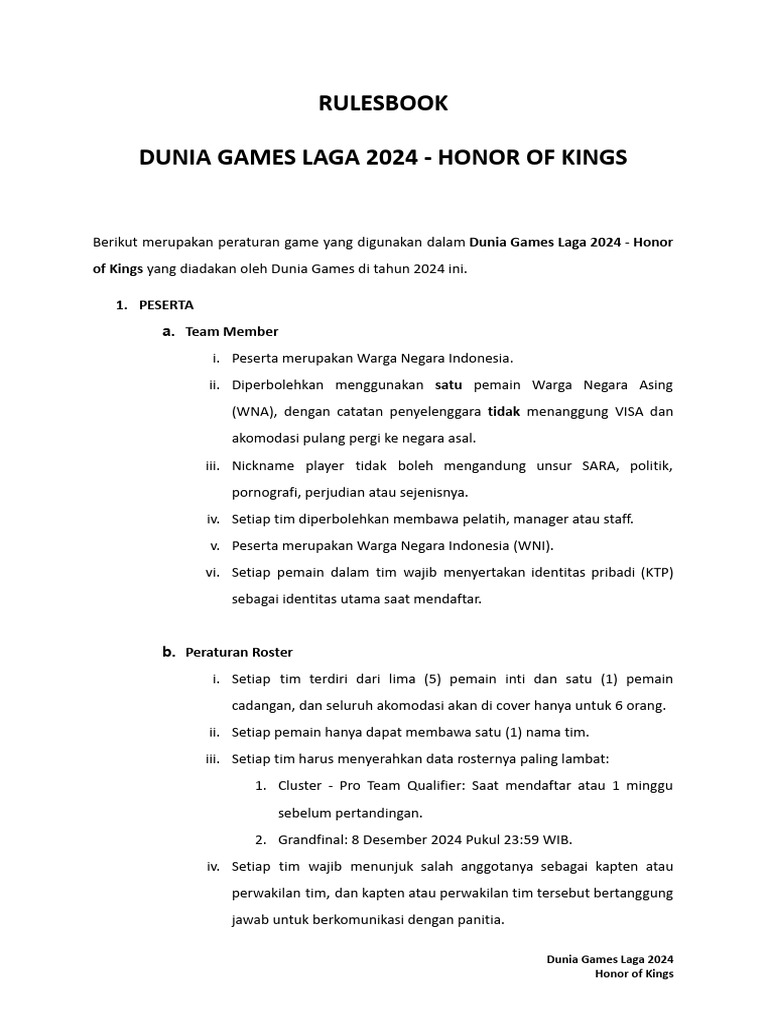 RULESBOOK

DUNIA GAMES LAGA 2024 - HONOR OF KINGS

Berikut merupakan peraturan game yang digunakan dalam Dunia Games Laga 2024 - Honor of Kings yang diadakan oleh Dunia Games di tahun 2024 ini.

1. PESERTA

a. Team Member

i. Peserta merupakan Warga Negara Indonesia.

ii. Diperbolehkan menggunakan satu pemain Warga Negara Asing (WNA), dengan catatan penyelenggara tidak menanggung VISA dan akomodasi pulang pergi ke negara asal.

iii. Nickname player tidak boleh mengandung unsur SARA, politik, pornografi, perjudian atau sejenisnya.

iv. Setiap tim diperbolehkan membawa pelatih, manager atau staff.

v. Peserta merupakan Warga Negara Indonesia (WNI).

vi. Setiap pemain dalam tim wajib menyertakan identitas pribadi (KTP) sebagai identitas utama saat mendaftar.

b. Peraturan Roster

i. Setiap tim terdiri dari lima (5) pemain inti dan satu (1) pemain cadangan, dan seluruh akomodasi akan di cover hanya untuk 6 orang.

ii. Setiap pemain hanya dapat membawa satu (1) nama tim.

iii. Setiap tim harus menyerahkan data rosternya paling lambat:

1. Cluster - Pro Team Qualifier: Saat mendaftar atau 1 minggu sebelum pertandingan.

2. Grandfinal: 8 Desember 2024 Pukul 23:59 WIB.

iv. Setiap tim wajib menunjuk salah anggotanya sebagai kapten atau perwakilan tim, dan kapten atau perwakilan tim tersebut bertanggung jawab untuk berkomunikasi dengan panitia.

Dunia Games Laga 2024
Honor of Kings